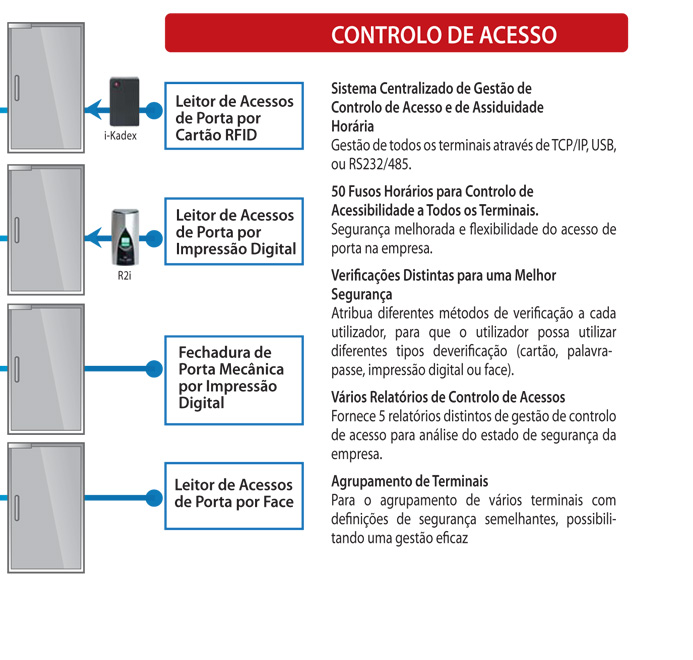 CONTROLO DE ACESSO

i-Kadex

Leitor de Acessos de Porta por Cartão RFID

R2i

Leitor de Acessos de Porta por Impressão Digital

Fechadura de Porta Mecânica por Impressão Digital

Leitor de Acessos de Porta por Face

Sistema Centralizado de Gestão de Controlo de Acesso e de Assiduidade Horária
Gestão de todos os terminais através de TCP/IP, USB, ou RS232/485.

50 Fusos Horários para Controlo de Acessibilidade a Todos os Terminais.
Segurança melhorada e flexibilidade do acesso de porta na empresa.

Verificações Distintas para uma Melhor Segurança
Atribua diferentes métodos de verificação a cada utilizador, para que o utilizador possa utilizar diferentes tipos deverificação (cartão, palavra-passe, impressão digital ou face).

Vários Relatórios de Controlo de Acessos
Fornece 5 relatórios distintos de gestão de controlo de acesso para análise do estado de segurança da empresa.

Agrupamento de Terminais
Para o agrupamento de vários terminais com definições de segurança semelhantes, possibilitando uma gestão eficaz